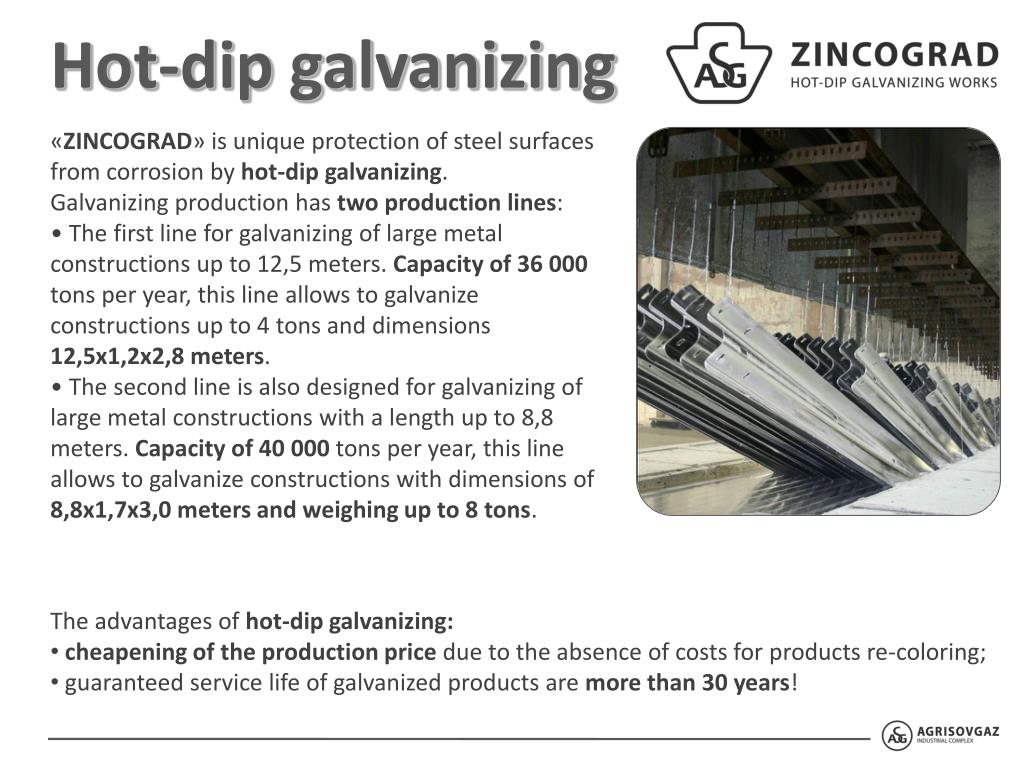 Hot-dip galvanizing

ASG ZINCOGRAD
HOT-DIP GALVANIZING WORKS

«ZINCOGRAD» is unique protection of steel surfaces from corrosion by hot-dip galvanizing.
Galvanizing production has two production lines:
• The first line for galvanizing of large metal constructions up to 12,5 meters. Capacity of 36 000 tons per year, this line allows to galvanize constructions up to 4 tons and dimensions 12,5x1,2x2,8 meters.
• The second line is also designed for galvanizing of large metal constructions with a length up to 8,8 meters. Capacity of 40 000 tons per year, this line allows to galvanize constructions with dimensions of 8,8x1,7x3,0 meters and weighing up to 8 tons.

The advantages of hot-dip galvanizing:
• cheapening of the production price due to the absence of costs for products re-coloring;
• guaranteed service life of galvanized products are more than 30 years!

ASG AGRISOVGAZ
INDUSTRIAL COMPLEX